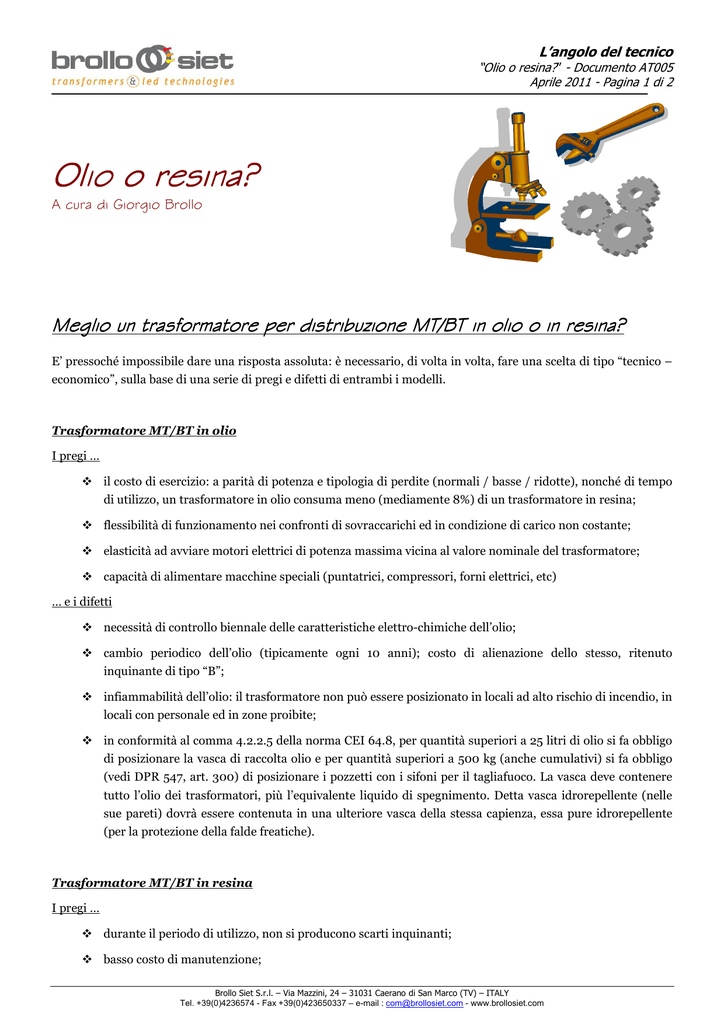 brollo siet
transformers & led technologies

L'angolo del tecnico
"Olio o resina?" - Documento AT005
Aprile 2011 - Pagina 1 di 2

Olio o resina?
A cura di Giorgio Brollo

Meglio un trasformatore per distribuzione MT/BT in olio o in resina?

E' pressoché impossibile dare una risposta assoluta: è necessario, di volta in volta, fare una scelta di tipo "tecnico – economico", sulla base di una serie di pregi e difetti di entrambi i modelli.

Trasformatore MT/BT in olio

I pregi …

❖ il costo di esercizio: a parità di potenza e tipologia di perdite (normali / basse / ridotte), nonché di tempo di utilizzo, un trasformatore in olio consuma meno (mediamente 8%) di un trasformatore in resina;

❖ flessibilità di funzionamento nei confronti di sovraccarichi ed in condizione di carico non costante;

❖ elasticità ad avviare motori elettrici di potenza massima vicina al valore nominale del trasformatore;

❖ capacità di alimentare macchine speciali (puntatrici, compressori, forni elettrici, etc)

… e i difetti

❖ necessità di controllo biennale delle caratteristiche elettro-chimiche dell'olio;

❖ cambio periodico dell'olio (tipicamente ogni 10 anni); costo di alienazione dello stesso, ritenuto inquinante di tipo "B";

❖ infiammabilità dell'olio: il trasformatore non può essere posizionato in locali ad alto rischio di incendio, in locali con personale ed in zone proibite;

❖ in conformità al comma 4.2.2.5 della norma CEI 64.8, per quantità superiori a 25 litri di olio si fa obbligo di posizionare la vasca di raccolta olio e per quantità superiori a 500 kg (anche cumulativi) si fa obbligo (vedi DPR 547, art. 300) di posizionare i pozzetti con i sifoni per il tagliafuoco. La vasca deve contenere tutto l'olio dei trasformatori, più l'equivalente liquido di spegnimento. Detta vasca idrorepellente (nelle sue pareti) dovrà essere contenuta in una ulteriore vasca della stessa capienza, essa pure idrorepellente (per la protezione della falde freatiche).

Trasformatore MT/BT in resina

I pregi …

❖ durante il periodo di utilizzo, non si producono scarti inquinanti;

❖ basso costo di manutenzione;

Brollo Siet S.r.l. – Via Mazzini, 24 – 31031 Caerano di San Marco (TV) – ITALY
Tel. +39(0)4236574 - Fax +39(0)423650337 – e-mail : com@brollosiet.com - www.brollosiet.com